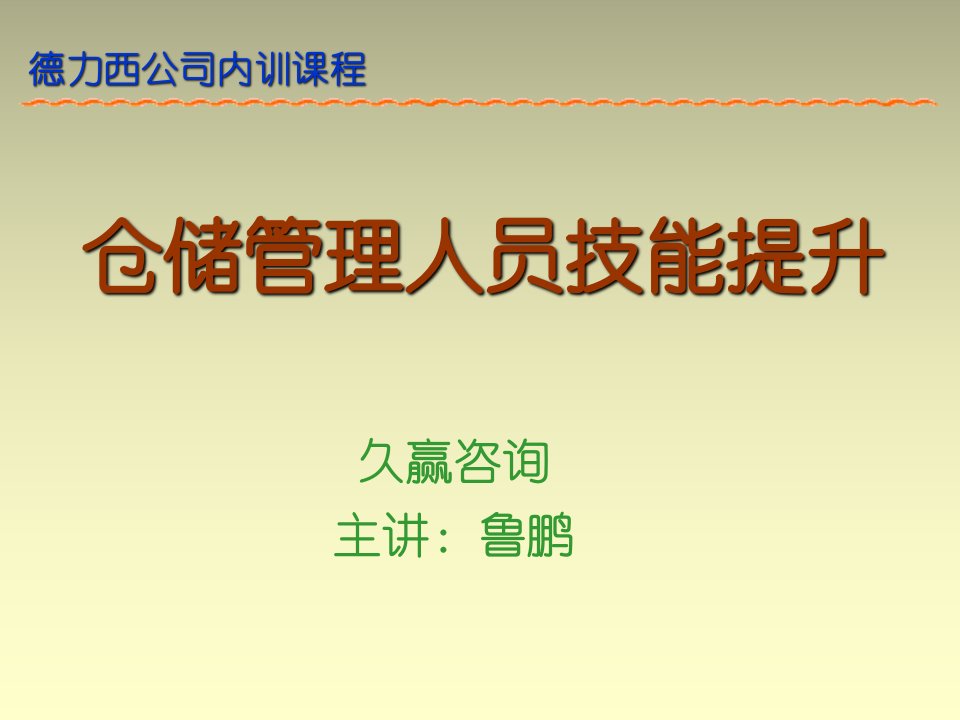 德力西公司内训课程

仓储管理人员技能提升

久赢咨询
主讲：鲁鹏